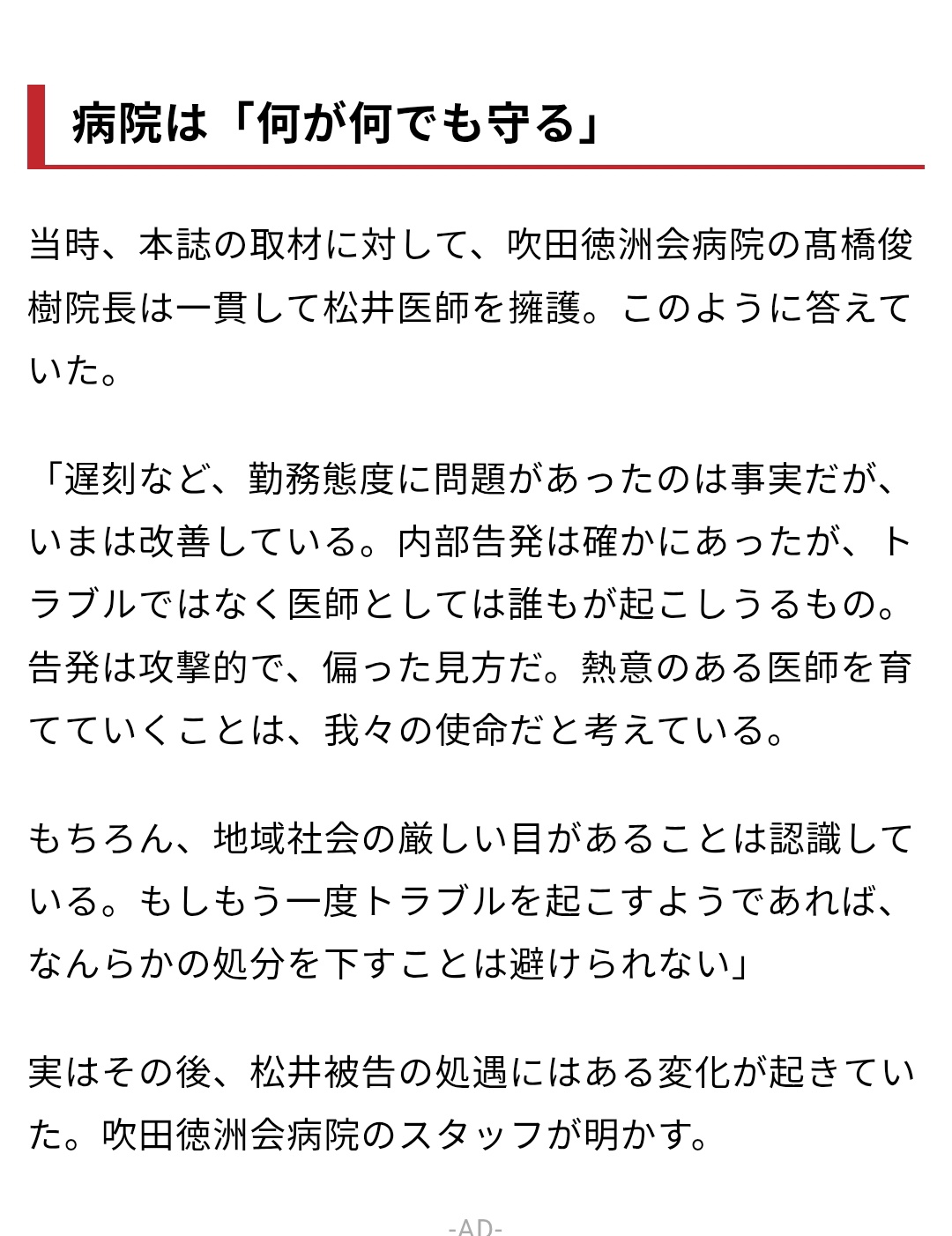 病院は「何が何でも守る」

当時、本誌の取材に対して、吹田徳洲会病院の髙橋俊樹院長は一貫して松井医師を擁護。このように答えていた。

「遅刻など、勤務態度に問題があったのは事実だが、いまは改善している。内部告発は確かにあったが、トラブルではなく医師としては誰もが起こしうるもの。告発は攻撃的で、偏った見方だ。熱意のある医師を育てていくことは、我々の使命だと考えている。

もちろん、地域社会の厳しい目があることは認識している。もしもう一度トラブルを起こすようであれば、なんらかの処分を下すことは避けられない」

実はその後、松井被告の処遇にはある変化が起きていた。吹田徳洲会病院のスタッフが明かす。

-AD-